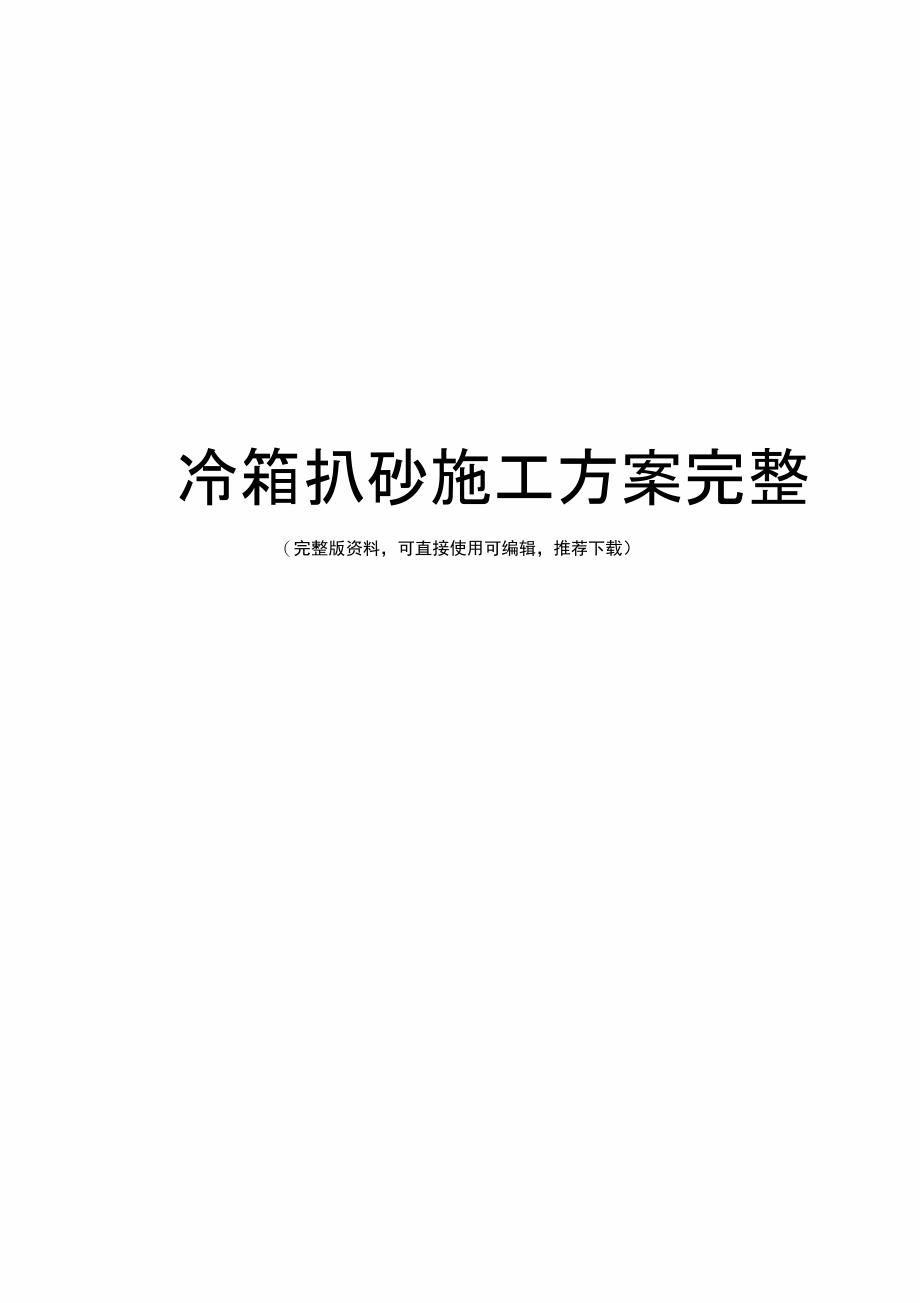 冷箱扒砂施工方案完整

（完整版资料，可直接使用可编辑，推荐下载）